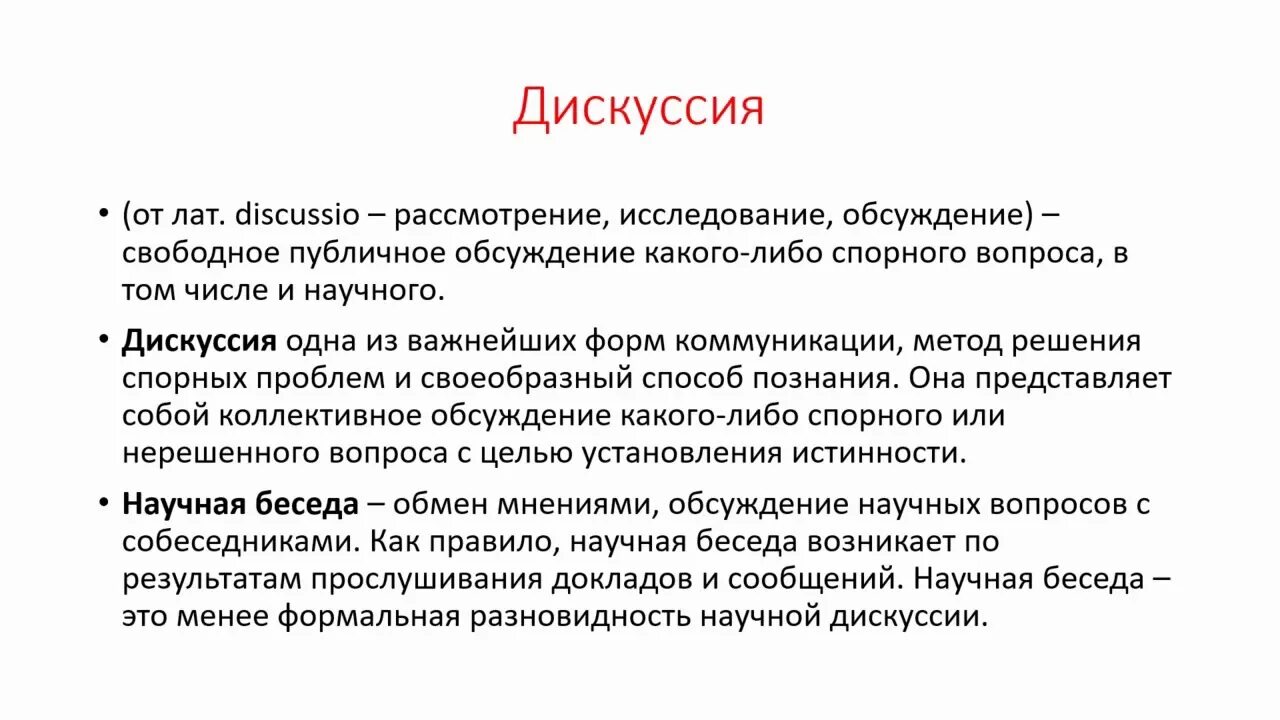 Дискуссия

• (от лат. discussio – рассмотрение, исследование, обсуждение) – свободное публичное обсуждение какого-либо спорного вопроса, в том числе и научного.

• Дискуссия одна из важнейших форм коммуникации, метод решения спорных проблем и своеобразный способ познания. Она представляет собой коллективное обсуждение какого-либо спорного или нерешенного вопроса с целью установления истинности.

• Научная беседа – обмен мнениями, обсуждение научных вопросов с собеседниками. Как правило, научная беседа возникает по результатам прослушивания докладов и сообщений. Научная беседа – это менее формальная разновидность научной дискуссии.